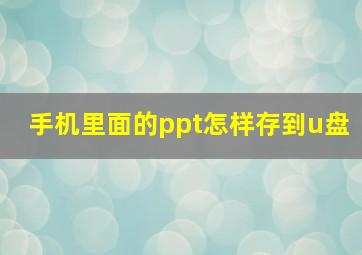 手机里面的ppt怎样存到u盘